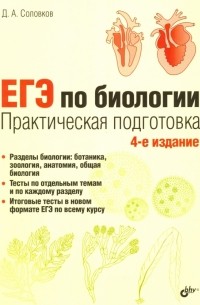 Д. А. Соловков

ЕГЭ по биологии
Практическая подготовка
4-е издание

• Разделы биологии: ботаника, зоология, анатомия, общая биология
• Тесты по отдельным темам и по каждому разделу
• Итоговые тесты в новом формате ЕГЭ по всему курсу

bhv